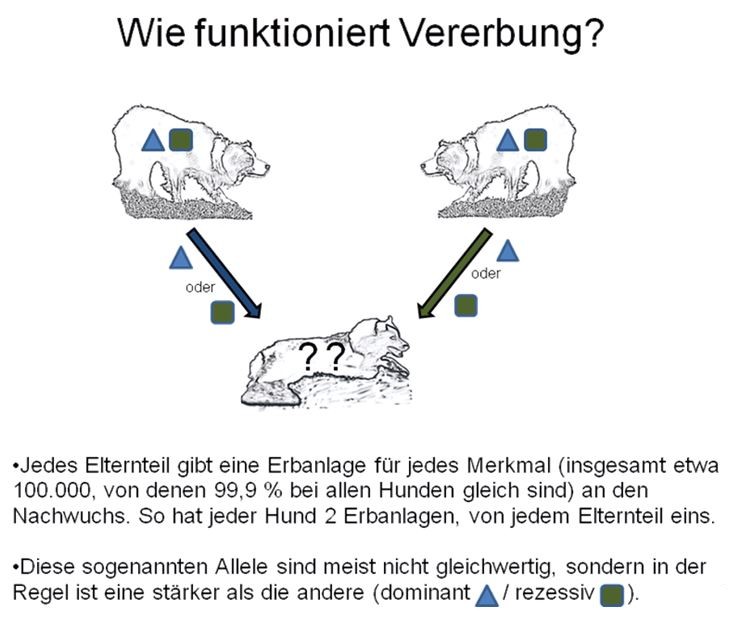 Wie funktioniert Vererbung?

oder

oder

??

• Jedes Elternteil gibt eine Erbanlage für jedes Merkmal (insgesamt etwa 100.000, von denen 99,9 % bei allen Hunden gleich sind) an den Nachwuchs. So hat jeder Hund 2 Erbanlagen, von jedem Elternteil eins.

• Diese sogenannten Allele sind meist nicht gleichwertig, sondern in der Regel ist eine stärker als die andere (dominant / rezessiv ).